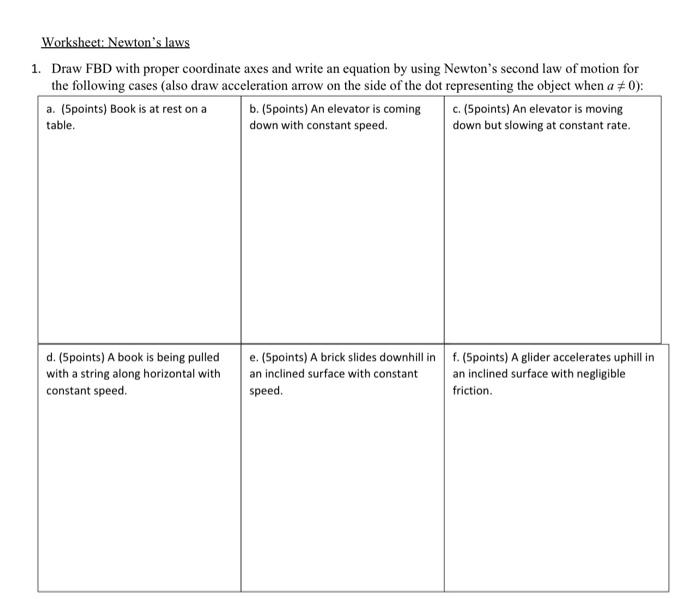 Worksheet: Newton's laws

1. Draw FBD with proper coordinate axes and write an equation by using Newton's second law of motion for the following cases (also draw acceleration arrow on the side of the dot representing the object when $a \neq 0$):

| a. (5points) Book is at rest on a table. | b. (5points) An elevator is coming down with constant speed. | c. (5points) An elevator is moving down but slowing at constant rate. |
|---|---|---|
| d. (5points) A book is being pulled with a string along horizontal with constant speed. | e. (5points) A brick slides downhill in an inclined surface with constant speed. | f. (5points) A glider accelerates uphill in an inclined surface with negligible friction. |